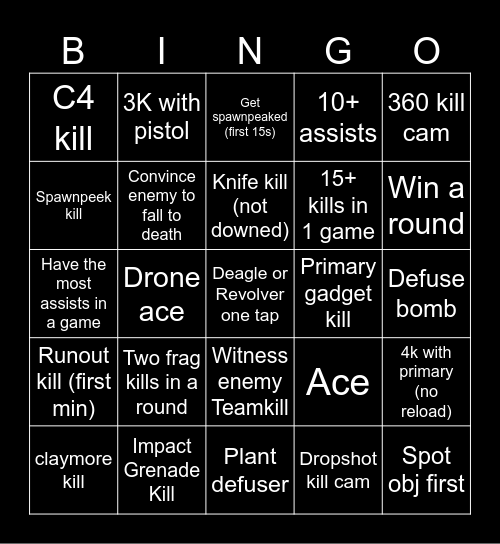 | B | I | N | G | O |
|---|---|---|---|---|
| C4 kill | 3K with pistol | Get spawnpeaked (first 15s) | 10+ assists | 360 kill cam |
| Spawnpeek kill | Convince enemy to fall to death | Knife kill (not downed) | 15+ kills in 1 game | Win a round |
| Have the most assists in a game | Drone ace | Deagle or Revolver one tap | Primary gadget kill | Defuse bomb |
| Runout kill (first min) | Two frag kills in a round | Witness enemy Teamkill | Ace | 4k with primary (no reload) |
| claymore kill | Impact Grenade Kill | Plant defuser | Dropshot kill cam | Spot obj first |